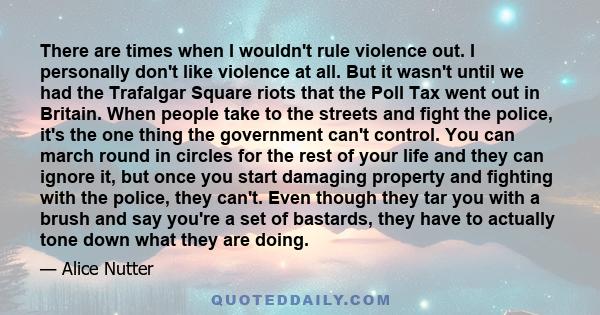 There are times when I wouldn't rule violence out. I personally don't like violence at all. But it wasn't until we had the Trafalgar Square riots that the Poll Tax went out in Britain. When people take to the streets and fight the police, it's the one thing the government can't control. You can march round in circles for the rest of your life and they can ignore it, but once you start damaging property and fighting with the police, they can't. Even though they tar you with a brush and say you're a set of bastards, they have to actually tone down what they are doing.

— Alice Nutter

QUOTEDDAILY.COM